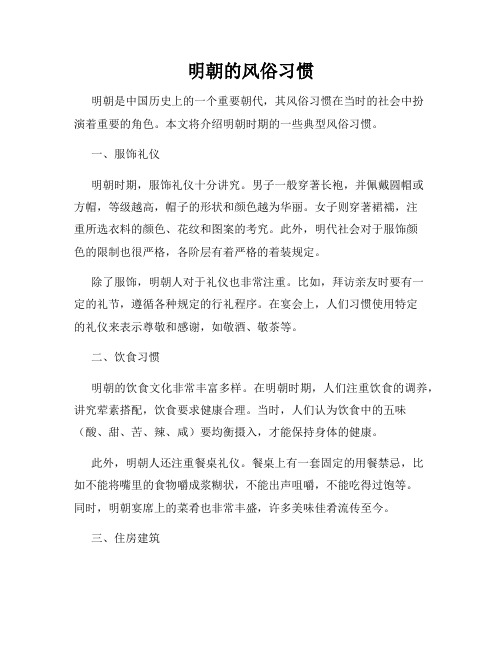 明朝的风俗习惯

明朝是中国历史上的一个重要朝代，其风俗习惯在当时的社会中扮演着重要的角色。本文将介绍明朝时期的一些典型风俗习惯。

一、服饰礼仪

明朝时期，服饰礼仪十分讲究。男子一般穿著长袍，并佩戴圆帽或方帽，等级越高，帽子的形状和颜色越为华丽。女子则穿著裙襦，注重所选衣料的颜色、花纹和图案的考究。此外，明代社会对于服饰颜色的限制也很严格，各阶层有着严格的着装规定。

除了服饰，明朝人对于礼仪也非常注重。比如，拜访亲友时要有一定的礼节，遵循各种规定的行礼程序。在宴会上，人们习惯使用特定的礼仪来表示尊敬和感谢，如敬酒、敬茶等。

二、饮食习惯

明朝的饮食文化非常丰富多样。在明朝时期，人们注重饮食的调养，讲究荤素搭配，饮食要求健康合理。当时，人们认为饮食中的五味（酸、甜、苦、辣、咸）要均衡摄入，才能保持身体的健康。

此外，明朝人还注重餐桌礼仪。餐桌上有一套固定的用餐禁忌，比如不能将嘴里的食物嚼成浆糊状，不能出声咀嚼，不能吃得过饱等。同时，明朝宴席上的菜肴也非常丰盛，许多美味佳肴流传至今。

三、住房建筑